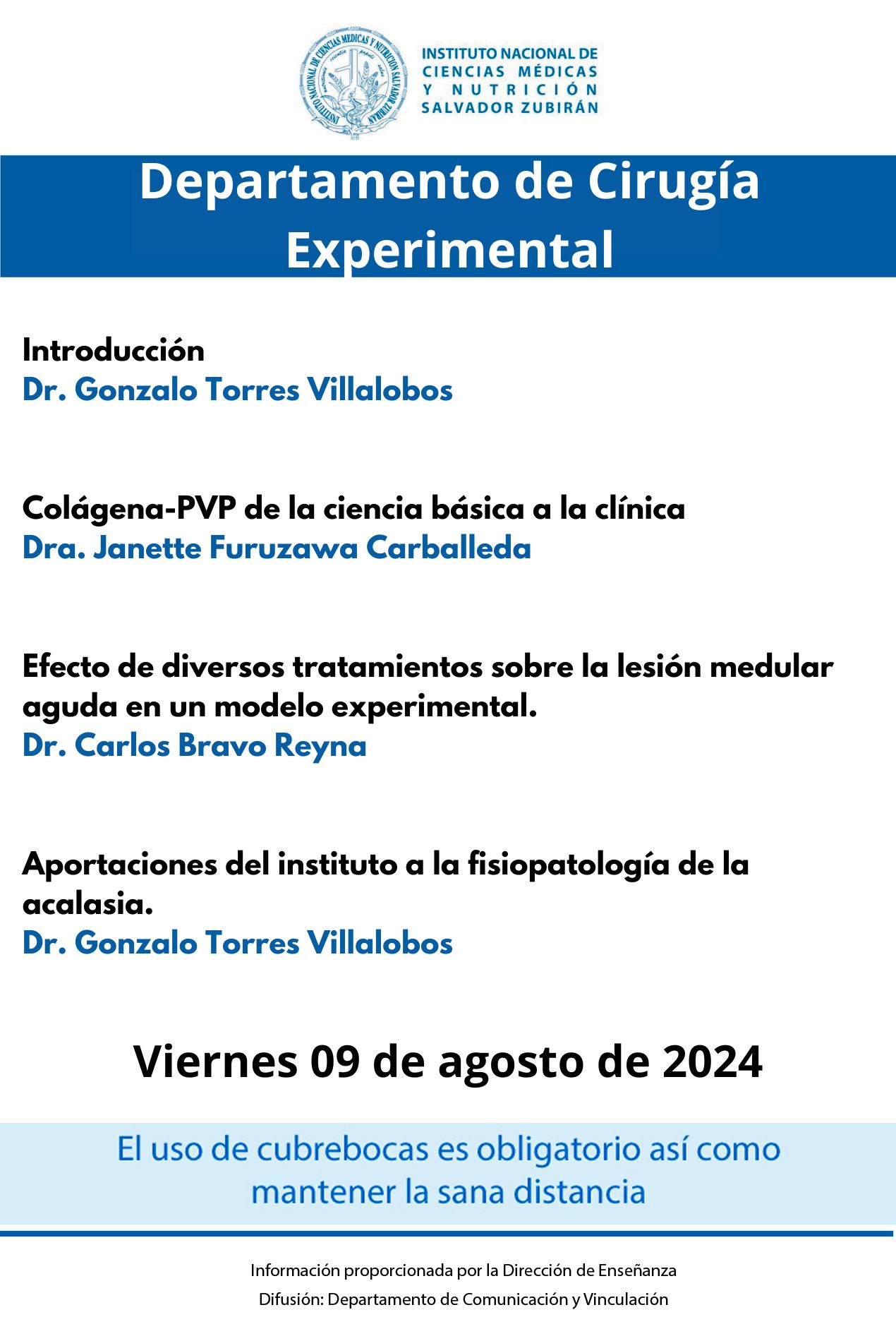 INSTITUTO NACIONAL DE CIENCIAS MEDICAS Y NUTRICION SALVADOR ZUBIRAN

INSTITUTO NACIONAL DE CIENCIAS MÉDICAS Y NUTRICIÓN SALVADOR ZUBIRÁN

Departamento de Cirugía Experimental

Introducción
Dr. Gonzalo Torres Villalobos

Colágena-PVP de la ciencia básica a la clínica
Dra. Janette Furuzawa Carballeda

Efecto de diversos tratamientos sobre la lesión medular aguda en un modelo experimental.
Dr. Carlos Bravo Reyna

Aportaciones del instituto a la fisiopatología de la acalasia.
Dr. Gonzalo Torres Villalobos

Viernes 09 de agosto de 2024

El uso de cubrebocas es obligatorio así como mantener la sana distancia

Información proporcionada por la Dirección de Enseñanza
Difusión: Departamento de Comunicación y Vinculación